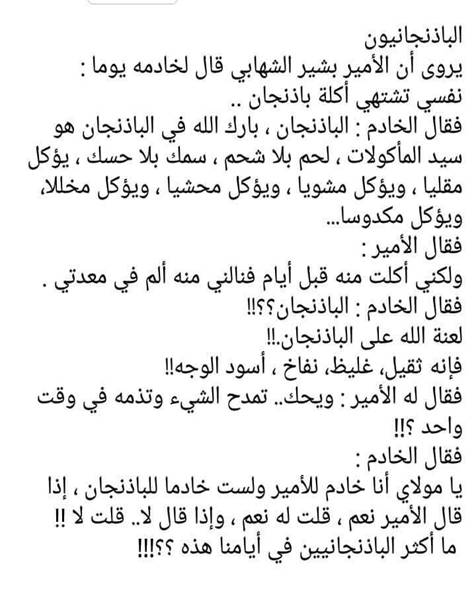 الباذنجانيون
يروى أن الأمير بشير الشهابي قال لخادمه يوما :
نفسي تشتهي أكلة باذنجان ..
فقال الخادم : الباذنجان ، بارك الله في الباذنجان هو سيد المأكولات ، لحم بلا شحم ، سمك بلا حسك ، يؤكل مقليا ، ويؤكل مشويا ، ويؤكل محشيا ، ويؤكل مخللا، ويؤكل مكدوسا...
فقال الأمير :
ولكني أكلت منه قبل أيام فنالني منه ألم في معدتي .
فقال الخادم : الباذنجان؟؟!!
لعنة الله على الباذنجان.!!
فإنه ثقيل، غليظ، نفاخ ، أسود الوجه!!
فقال له الأمير : ويحك.. تمدح الشيء وتذمه في وقت واحد ؟!!
فقال الخادم :
يا مولاي أنا خادم للأمير ولست خادما للباذنجان ، إذا قال الأمير نعم ، قلت له نعم ، وإذا قال لا.. قلت لا !!
ما أكثر الباذنجانيين في أيامنا هذه ؟؟!!!